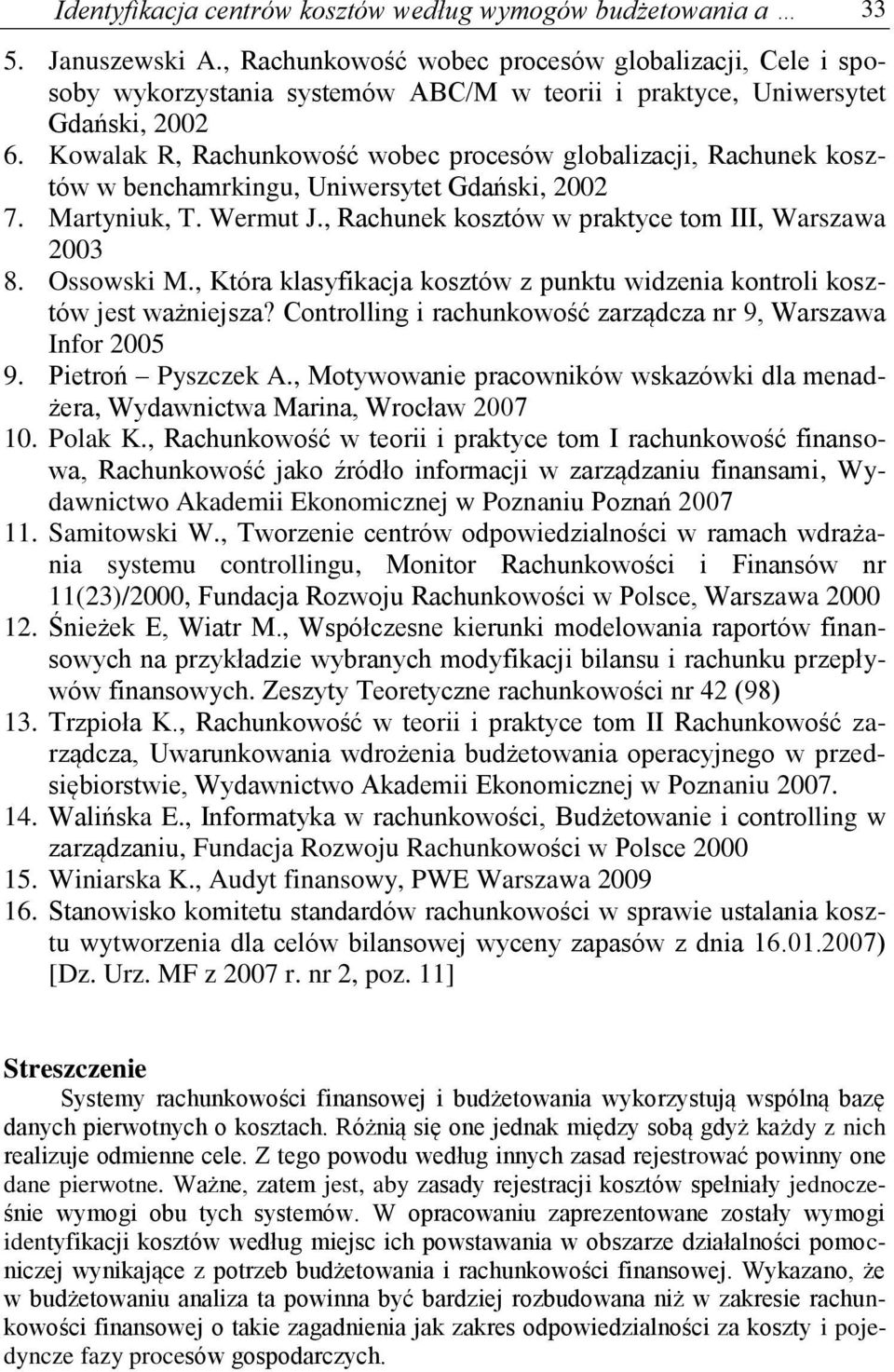 Identyfikacja centrów kosztów według wymogów budżetowania a … 33

5. Januszewski A., Rachunkowość wobec procesów globalizacji, Cele i sposoby wykorzystania systemów ABC/M w teorii i praktyce, Uniwersytet Gdański, 2002
6. Kowalak R, Rachunkowość wobec procesów globalizacji, Rachunek kosztów w benchamrkingu, Uniwersytet Gdański, 2002
7. Martyniuk, T. Wermut J., Rachunek kosztów w praktyce tom III, Warszawa 2003
8. Ossowski M., Która klasyfikacja kosztów z punktu widzenia kontroli kosztów jest ważniejsza? Controlling i rachunkowość zarządcza nr 9, Warszawa Infor 2005
9. Pietroń – Pyszczek A., Motywowanie pracowników wskazówki dla menadżera, Wydawnictwa Marina, Wrocław 2007
10. Polak K., Rachunkowość w teorii i praktyce tom I rachunkowość finansowa, Rachunkowość jako źródło informacji w zarządzaniu finansami, Wydawnictwo Akademii Ekonomicznej w Poznaniu Poznań 2007
11. Samitowski W., Tworzenie centrów odpowiedzialności w ramach wdrażania systemu controllingu, Monitor Rachunkowości i Finansów nr 11(23)/2000, Fundacja Rozwoju Rachunkowości w Polsce, Warszawa 2000
12. Śnieżek E, Wiatr M., Współczesne kierunki modelowania raportów finansowych na przykładzie wybranych modyfikacji bilansu i rachunku przepływów finansowych. Zeszyty Teoretyczne rachunkowości nr 42 (98)
13. Trzpioła K., Rachunkowość w teorii i praktyce tom II Rachunkowość zarządcza, Uwarunkowania wdrożenia budżetowania operacyjnego w przedsiębiorstwie, Wydawnictwo Akademii Ekonomicznej w Poznaniu 2007.
14. Walińska E., Informatyka w rachunkowości, Budżetowanie i controlling w zarządzaniu, Fundacja Rozwoju Rachunkowości w Polsce 2000
15. Winiarska K., Audyt finansowy, PWE Warszawa 2009
16. Stanowisko komitetu standardów rachunkowości w sprawie ustalania kosztu wytworzenia dla celów bilansowej wyceny zapasów z dnia 16.01.2007) [Dz. Urz. MF z 2007 r. nr 2, poz. 11]

Streszczenie

Systemy rachunkowości finansowej i budżetowania wykorzystują wspólną bazę danych pierwotnych o kosztach. Różnią się one jednak między sobą gdyż każdy z nich realizuje odmienne cele. Z tego powodu według innych zasad rejestrować powinny one dane pierwotne. Ważne, zatem jest, aby zasady rejestracji kosztów spełniały jednocześnie wymogi obu tych systemów. W opracowaniu zaprezentowane zostały wymogi identyfikacji kosztów według miejsc ich powstawania w obszarze działalności pomocniczej wynikające z potrzeb budżetowania i rachunkowości finansowej. Wykazano, że w budżetowaniu analiza ta powinna być bardziej rozbudowana niż w zakresie rachunkowości finansowej o takie zagadnienia jak zakres odpowiedzialności za koszty i pojedyncze fazy procesów gospodarczych.